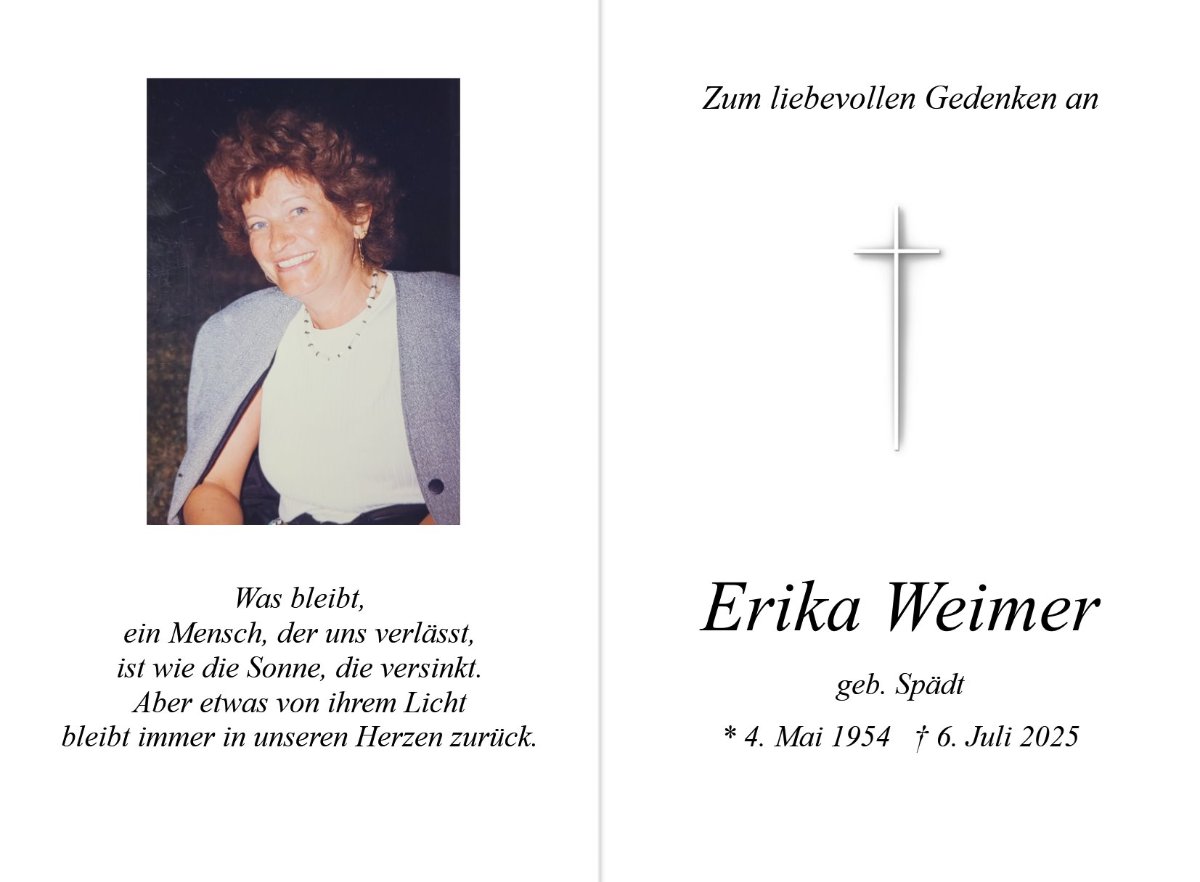 Was bleibt,
ein Mensch, der uns verlässt,
ist wie die Sonne, die versinkt.
Aber etwas von ihrem Licht
bleibt immer in unseren Herzen zurück.

Zum liebevollen Gedenken an

Erika Weimer

geb. Spädt

* 4. Mai 1954 † 6. Juli 2025